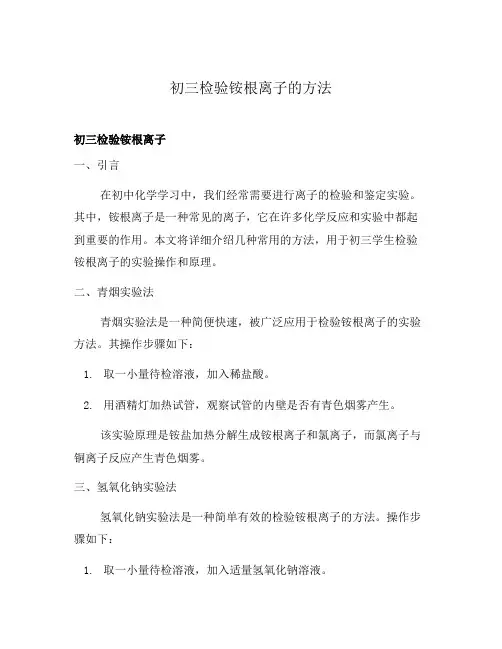 初三检验铵根离子的方法

初三检验铵根离子

一、引言

在初中化学学习中，我们经常需要进行离子的检验和鉴定实验。其中，铵根离子是一种常见的离子，它在许多化学反应和实验中都起到重要的作用。本文将详细介绍几种常用的方法，用于初三学生检验铵根离子的实验操作和原理。

二、青烟实验法

青烟实验法是一种简便快速，被广泛应用于检验铵根离子的实验方法。其操作步骤如下：

1. 取一小量待检溶液，加入稀盐酸。

2. 用酒精灯加热试管，观察试管的内壁是否有青色烟雾产生。

该实验原理是铵盐加热分解生成铵根离子和氯离子，而氯离子与铜离子反应产生青色烟雾。

三、氢氧化钠实验法

氢氧化钠实验法是一种简单有效的检验铵根离子的方法。操作步骤如下：

1. 取一小量待检溶液，加入适量氢氧化钠溶液。